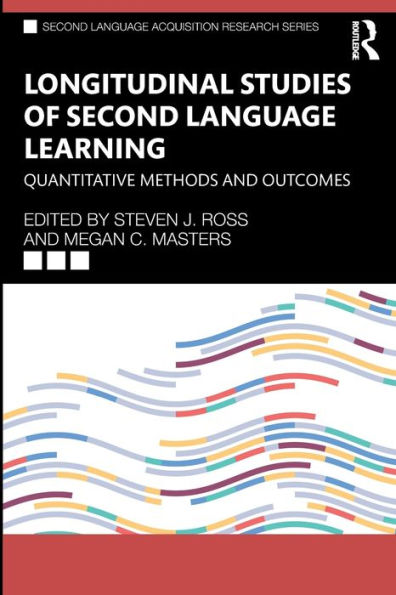 SECOND LANGUAGE ACQUISITION RESEARCH SERIES

ROUTLEDGE

LONGITUDINAL STUDIES OF SECOND LANGUAGE LEARNING

QUANTITATIVE METHODS AND OUTCOMES

EDITED BY STEVEN J. ROSS AND MEGAN C. MASTERS